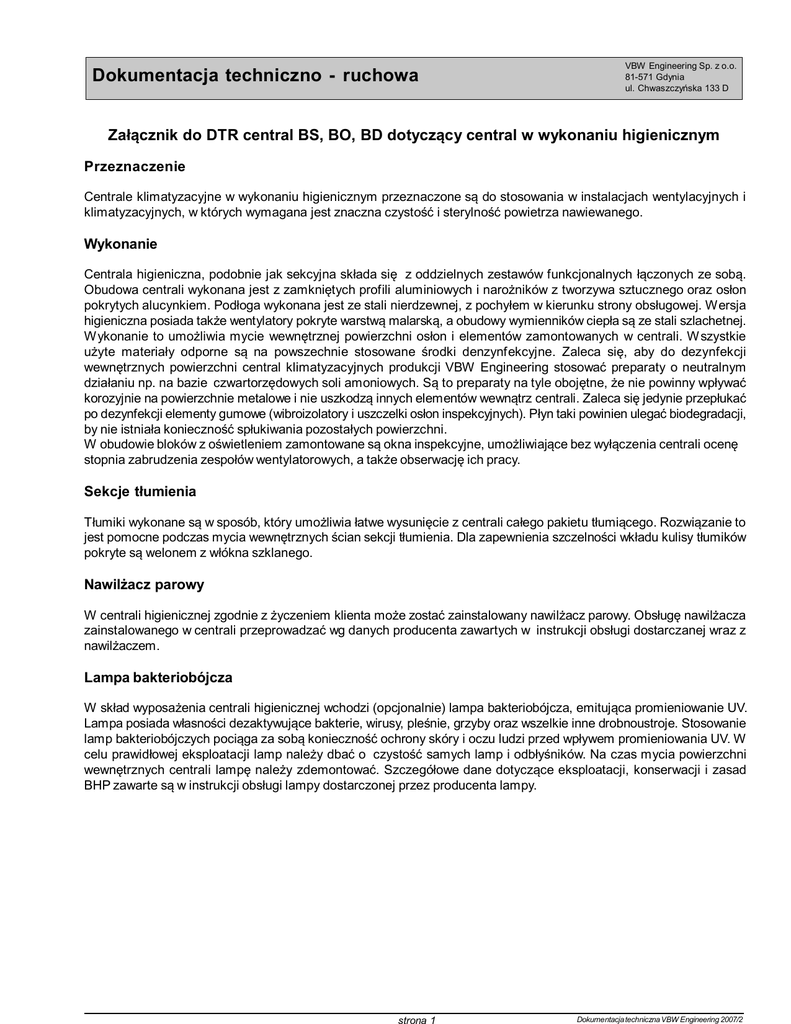 Dokumentacja techniczno - ruchowa

VBW Engineering Sp. z o.o.
81-571 Gdynia
ul. Chwaszczyńska 133 D

Załącznik do DTR central BS, BO, BD dotyczący central w wykonaniu higienicznym

Przeznaczenie

Centrale klimatyzacyjne w wykonaniu higienicznym przeznaczone są do stosowania w instalacjach wentylacyjnych i klimatyzacyjnych, w których wymagana jest znaczna czystość i sterylność powietrza nawiewanego.

Wykonanie

Centrala higieniczna, podobnie jak sekcyjna składa się z oddzielnych zestawów funkcjonalnych łączonych ze sobą. Obudowa centrali wykonana jest z zamkniętych profili aluminiowych i narożników z tworzywa sztucznego oraz osłon pokrytych alucynkiem. Podłoga wykonana jest ze stali nierdzewnej, z pochyłem w kierunku strony obsługowej. Wersja higieniczna posiada także wentylatory pokryte warstwą malarską, a obudowy wymienników ciepła są ze stali szlachetnej. Wykonanie to umożliwia mycie wewnętrznej powierzchni osłon i elementów zamontowanych w centrali. Wszystkie użyte materiały odporne są na powszechnie stosowane środki denzynfekcyjne. Zaleca się, aby do dezynfekcji wewnętrznych powierzchni central klimatyzacyjnych produkcji VBW Engineering stosować preparaty o neutralnym działaniu np. na bazie czwartorzędowych soli amoniowych. Są to preparaty na tyle obojętne, że nie powinny wpływać korozyjnie na powierzchnie metalowe i nie uszkodzą innych elementów wewnątrz centrali. Zaleca się jedynie przepłukać po dezynfekcji elementy gumowe (wibroizolatory i uszczelki osłon inspekcyjnych). Płyn taki powinien ulegać biodegradacji, by nie istniała konieczność spłukiwania pozostałych powierzchni.
W obudowie bloków z oświetleniem zamontowane są okna inspekcyjne, umożliwiające bez wyłączenia centrali ocenę stopnia zabrudzenia zespołów wentylatorowych, a także obserwację ich pracy.

Sekcje tłumienia

Tłumiki wykonane są w sposób, który umożliwia łatwe wysunięcie z centrali całego pakietu tłumiącego. Rozwiązanie to jest pomocne podczas mycia wewnętrznych ścian sekcji tłumienia. Dla zapewnienia szczelności wkładu kulisy tłumików pokryte są welonem z włókna szklanego.

Nawilżacz parowy

W centrali higienicznej zgodnie z życzeniem klienta może zostać zainstalowany nawilżacz parowy. Obsługę nawilżacza zainstalowanego w centrali przeprowadzać wg danych producenta zawartych w instrukcji obsługi dostarczanej wraz z nawilżaczem.

Lampa bakteriobójcza

W skład wyposażenia centrali higienicznej wchodzi (opcjonalnie) lampa bakteriobójcza, emitująca promieniowanie UV. Lampa posiada własności dezaktywujące bakterie, wirusy, pleśnie, grzyby oraz wszelkie inne drobnoustroje. Stosowanie lamp bakteriobójczych pociąga za sobą konieczność ochrony skóry i oczu ludzi przed wpływem promieniowania UV. W celu prawidłowej eksploatacji lamp należy dbać o czystość samych lamp i odbłyśników. Na czas mycia powierzchni wewnętrznych centrali lampę należy zdemontować. Szczegółowe dane dotyczące eksploatacji, konserwacji i zasad BHP zawarte są w instrukcji obsługi lampy dostarczonej przez producenta lampy.

strona 1

Dokumentacja techniczna VBW Engineering 2007/2